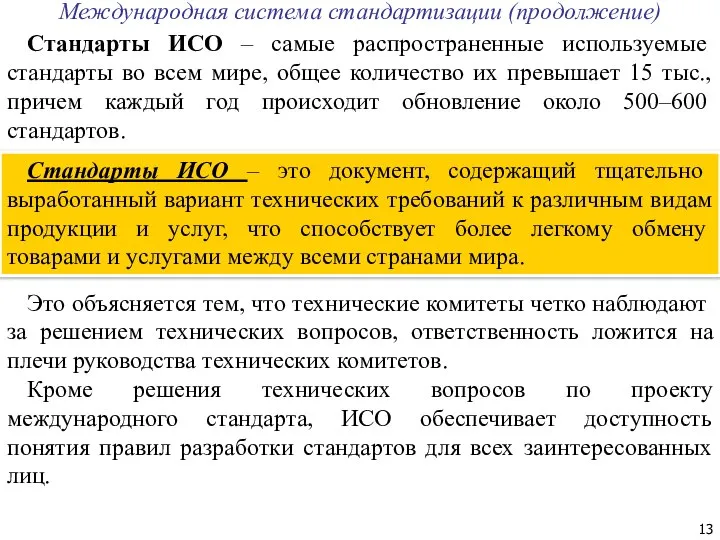 Международная система стандартизации (продолжение)

Стандарты ИСО – самые распространенные используемые стандарты во всем мире, общее количество их превышает 15 тыс., причем каждый год происходит обновление около 500–600 стандартов.

Стандарты ИСО – это документ, содержащий тщательно выработанный вариант технических требований к различным видам продукции и услуг, что способствует более легкому обмену товарами и услугами между всеми странами мира.

Это объясняется тем, что технические комитеты четко наблюдают за решением технических вопросов, ответственность ложится на плечи руководства технических комитетов.

Кроме решения технических вопросов по проекту международного стандарта, ИСО обеспечивает доступность понятия правил разработки стандартов для всех заинтересованных лиц.

13